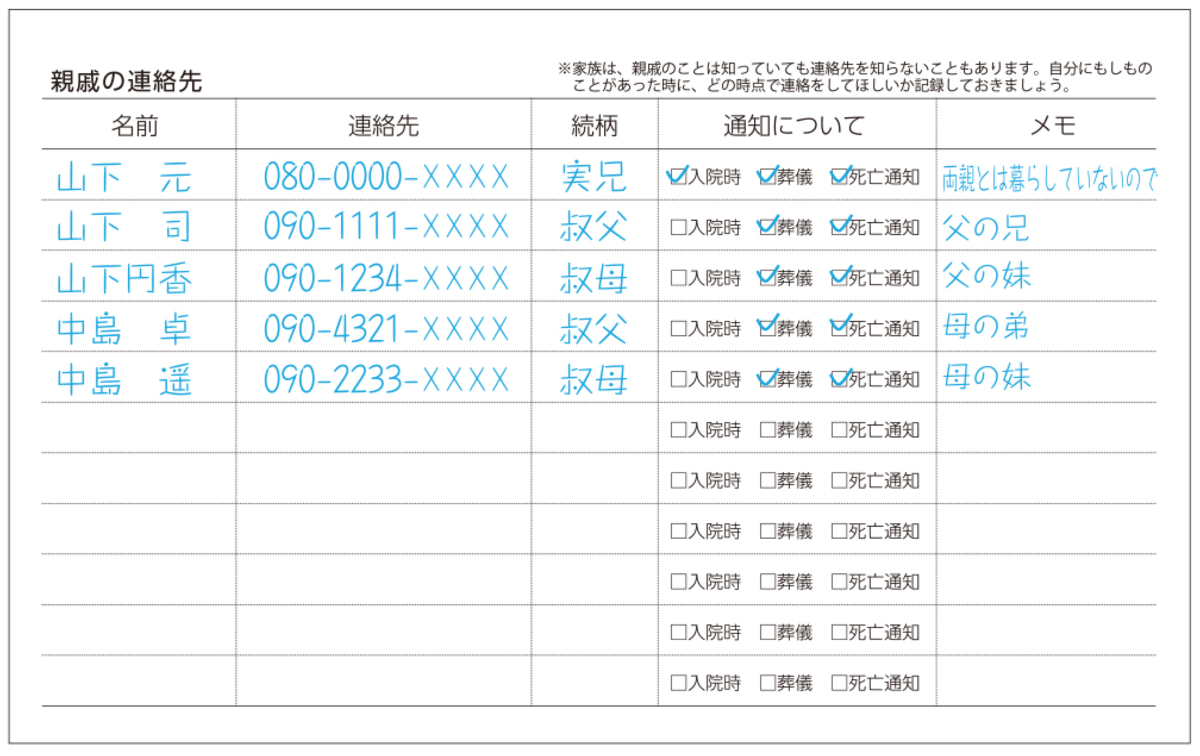 親戚の連絡先

※家族は、親戚のことは知っていても連絡先を知らないこともあります。自分にもしものことがあった時に、どの時点で連絡をしてほしいか記録しておきましょう。

| 名前 | 連絡先 | 続柄 | 通知について | メモ |
|---|---|---|---|---|
| 山下 元 | 080-0000-XXXX | 実兄 | ☑入院時 ☑葬儀 ☑死亡通知 | 両親とは暮らしていないので |
| 山下 司 | 090-1111-XXXX | 叔父 | □入院時 ☑葬儀 ☑死亡通知 | 父の兄 |
| 山下円香 | 090-1234-XXXX | 叔母 | □入院時 ☑葬儀 ☑死亡通知 | 父の妹 |
| 中島 卓 | 090-4321-XXXX | 叔父 | □入院時 ☑葬儀 ☑死亡通知 | 母の弟 |
| 中島 遥 | 090-2233-XXXX | 叔母 | □入院時 ☑葬儀 ☑死亡通知 | 母の妹 |
| | | | □入院時 □葬儀 □死亡通知 | |
| | | | □入院時 □葬儀 □死亡通知 | |
| | | | □入院時 □葬儀 □死亡通知 | |
| | | | □入院時 □葬儀 □死亡通知 | |
| | | | □入院時 □葬儀 □死亡通知 | |
| | | | □入院時 □葬儀 □死亡通知 | |